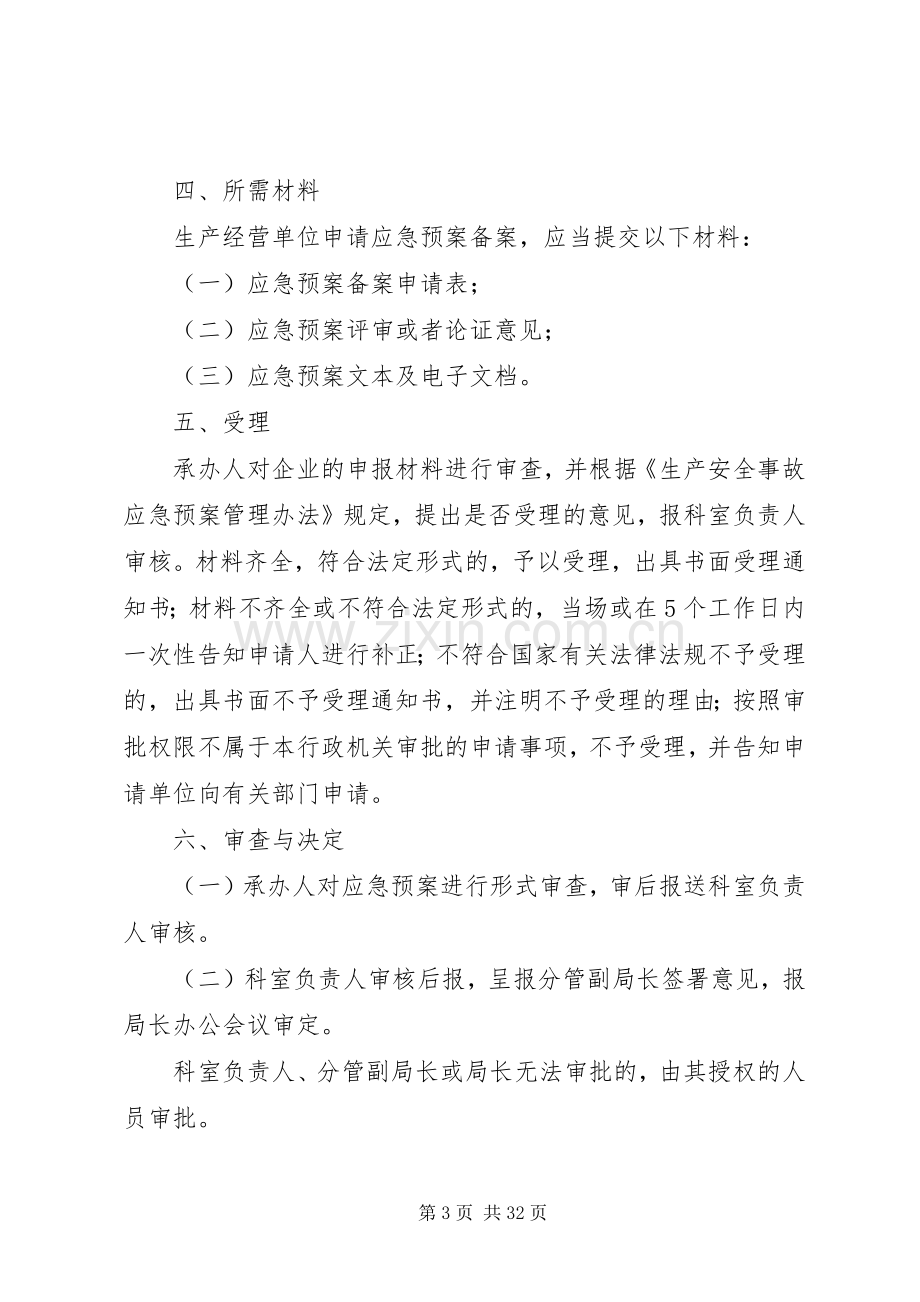 四、所需材料

生产经营单位申请应急预案备案，应当提交以下材料：

（一）应急预案备案申请表；

（二）应急预案评审或者论证意见；

（三）应急预案文本及电子文档。

五、受理

承办人对企业的申报材料进行审查，并根据《生产安全事故应急预案管理办法》规定，提出是否受理的意见，报科室负责人审核。材料齐全，符合法定形式的，予以受理，出具书面受理通知书；材料不齐全或不符合法定形式的，当场或在5个工作日内一次性告知申请人进行补正；不符合国家有关法律法规不予受理的，出具书面不予受理通知书，并注明不予受理的理由；按照审批权限不属于本行政机关审批的申请事项，不予受理，并告知申请单位向有关部门申请。

六、审查与决定

（一）承办人对应急预案进行形式审查，审后报送科室负责人审核。

（二）科室负责人审核后报，呈报分管副局长签署意见，报局长办公会议审定。

科室负责人、分管副局长或局长无法审批的，由其授权的人员审批。

第3页 共32页

www.zixin.com.cn